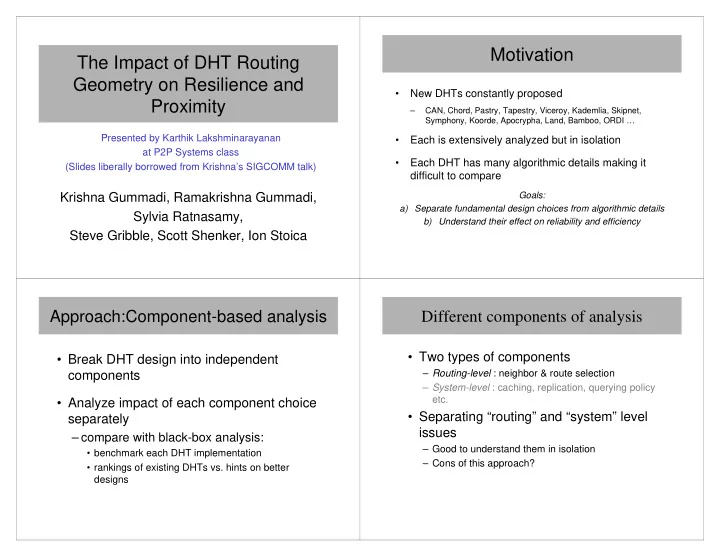 The Impact of DHT Routing Geometry on Resilience and Proximity

Presented by Karthik Lakshminarayanan
at P2P Systems class
(Slides liberally borrowed from Krishna's SIGCOMM talk)

Krishna Gummadi, Ramakrishna Gummadi, Sylvia Ratnasamy, Steve Gribble, Scott Shenker, Ion Stoica

Motivation

• New DHTs constantly proposed
– CAN, Chord, Pastry, Tapestry, Viceroy, Kademlia, Skipnet, Symphony, Koorde, Apocrypha, Land, Bamboo, ORDI …
• Each is extensively analyzed but in isolation
• Each DHT has many algorithmic details making it difficult to compare

Goals:
a) Separate fundamental design choices from algorithmic details
b) Understand their effect on reliability and efficiency

Approach:Component-based analysis

• Break DHT design into independent components
• Analyze impact of each component choice separately
– compare with black-box analysis:
• benchmark each DHT implementation
• rankings of existing DHTs vs. hints on better designs

Different components of analysis

• Two types of components
– Routing-level : neighbor & route selection
– System-level : caching, replication, querying policy etc.
• Separating "routing" and "system" level issues
– Good to understand them in isolation
– Cons of this approach?